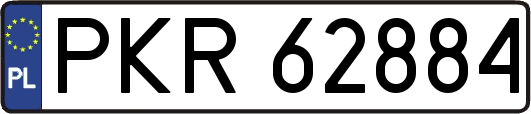 PL
PKR 62884